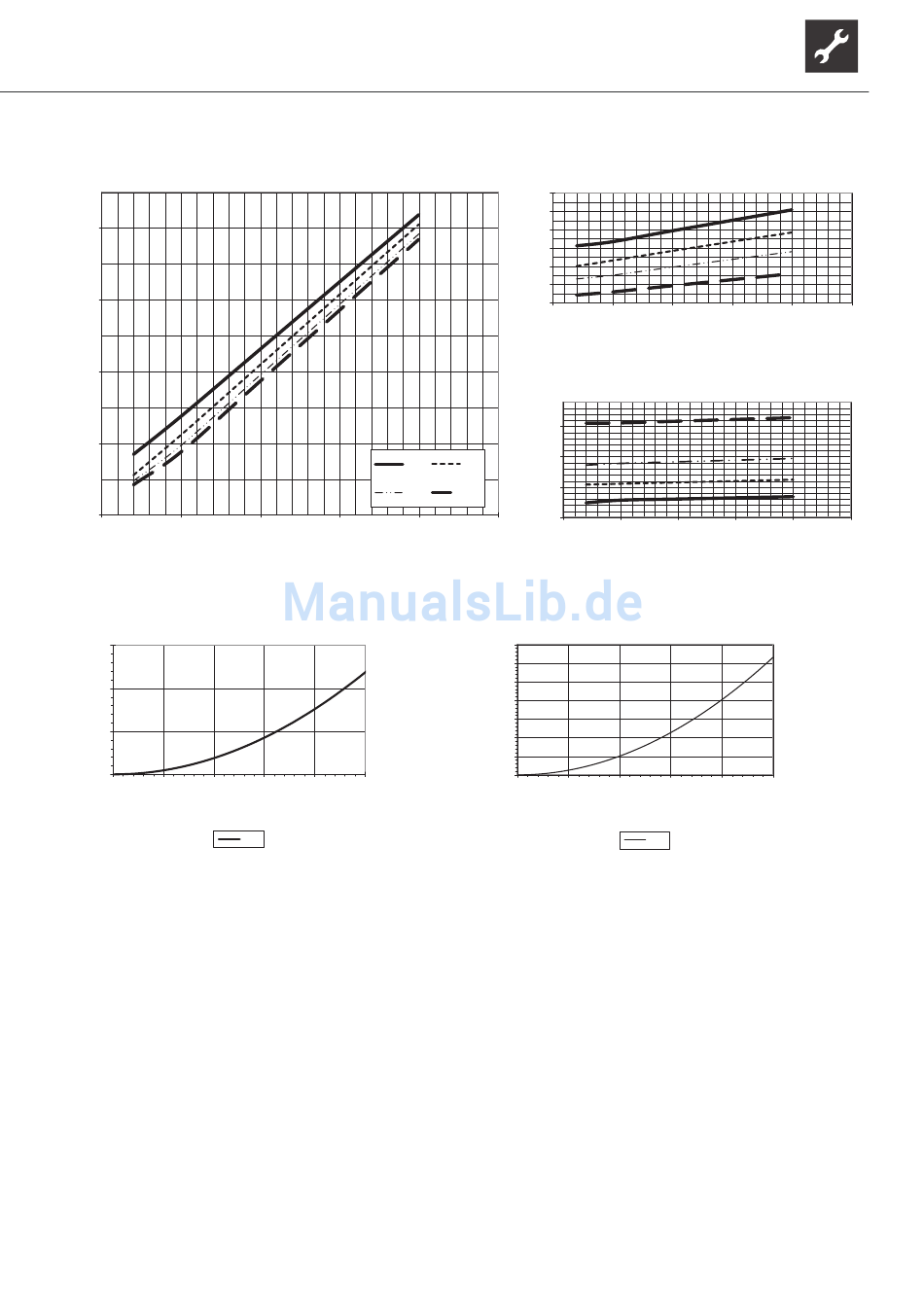 ManualsLib.de